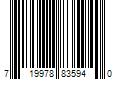 7 19978 83594 0